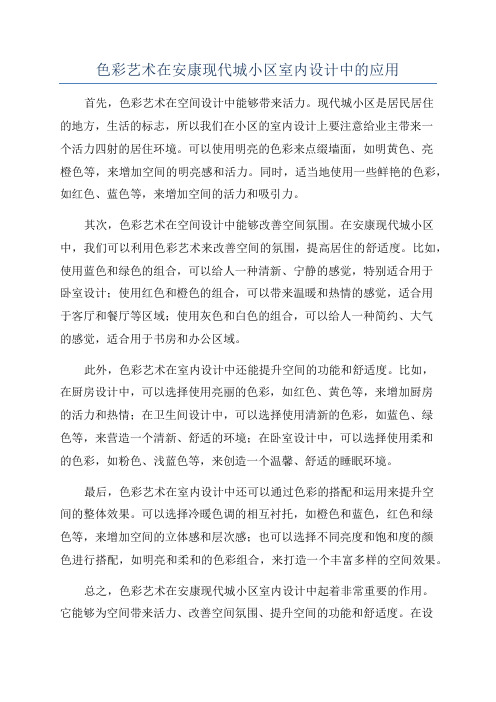 色彩艺术在安康现代城小区室内设计中的应用

首先，色彩艺术在空间设计中能够带来活力。现代城小区是居民居住的地方，生活的标志，所以我们在小区的室内设计上要注意给业主带来一个活力四射的居住环境。可以使用明亮的色彩来点缀墙面，如明黄色、亮橙色等，来增加空间的明亮感和活力。同时，适当地使用一些鲜艳的色彩，如红色、蓝色等，来增加空间的活力和吸引力。

其次，色彩艺术在空间设计中能够改善空间氛围。在安康现代城小区中，我们可以利用色彩艺术来改善空间的氛围，提高居住的舒适度。比如，使用蓝色和绿色的组合，可以给人一种清新、宁静的感觉，特别适合用于卧室设计；使用红色和橙色的组合，可以带来温暖和热情的感觉，适合用于客厅和餐厅等区域；使用灰色和白色的组合，可以给人一种简约、大气的感觉，适合用于书房和办公区域。

此外，色彩艺术在室内设计中还能提升空间的功能和舒适度。比如，在厨房设计中，可以选择使用亮丽的色彩，如红色、黄色等，来增加厨房的活力和热情；在卫生间设计中，可以选择使用清新的色彩，如蓝色、绿色等，来营造一个清新、舒适的环境；在卧室设计中，可以选择使用柔和的色彩，如粉色、浅蓝色等，来创造一个温馨、舒适的睡眠环境。

最后，色彩艺术在室内设计中还可以通过色彩的搭配和运用来提升空间的整体效果。可以选择冷暖色调的相互衬托，如橙色和蓝色，红色和绿色等，来增加空间的立体感和层次感；也可以选择不同亮度和饱和度的颜色进行搭配，如明亮和柔和的色彩组合，来打造一个丰富多样的空间效果。

总之，色彩艺术在安康现代城小区室内设计中起着非常重要的作用。它能够为空间带来活力、改善空间氛围、提升空间的功能和舒适度。在设